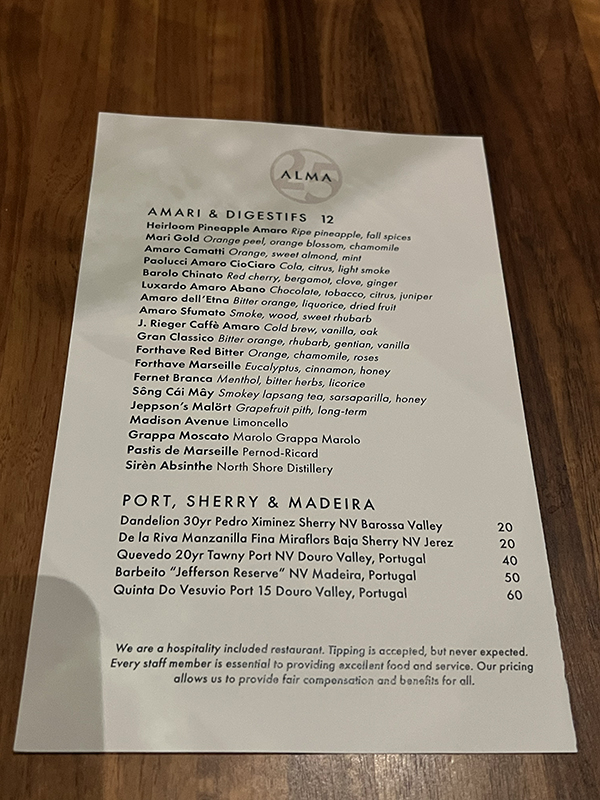 25
ALMA

AMARI & DIGESTIFS 12
Heirloom Pineapple Amaro Ripe pineapple, fall spices
Mari Gold Orange peel, orange blossom, chamomile
Amaro Camatti Orange, sweet almond, mint
Paolucci Amaro CioCiaro Cola, citrus, light smoke
Barolo Chinato Red cherry, bergamot, clove, ginger
Luxardo Amaro Abano Chocolate, tobacco, citrus, juniper
Amaro dell'Etna Bitter orange, liquorice, dried fruit
Amaro Sfumato Smoke, wood, sweet rhubarb
J. Rieger Caffè Amaro Cold brew, vanilla, oak
Gran Classico Bitter orange, rhubarb, gentian, vanilla
Forthave Red Bitter Orange, chamomile, roses
Forthave Marseille Eucalyptus, cinnamon, honey
Fernet Branca Menthol, bitter herbs, licorice
Sông Cái Mây Smokey lapsang tea, sarsaparilla, honey
Jeppson's Malört Grapefruit pith, long-term
Madison Avenue Limoncello
Grappa Moscato Marolo Grappa Marolo
Pastis de Marseille Pernod-Ricard
Sirèn Absinthe North Shore Distillery

PORT, SHERRY & MADEIRA
Dandelion 30yr Pedro Ximinez Sherry NV Barossa Valley 20
De la Riva Manzanilla Fina Miraflors Baja Sherry NV Jerez 20
Quevedo 20yr Tawny Port NV Douro Valley, Portugal 40
Barbeito "Jefferson Reserve" NV Madeira, Portugal 50
Quinta Do Vesuvio Port 15 Douro Valley, Portugal 60

We are a hospitality included restaurant. Tipping is accepted, but never expected. Every staff member is essential to providing excellent food and service. Our pricing allows us to provide fair compensation and benefits for all.